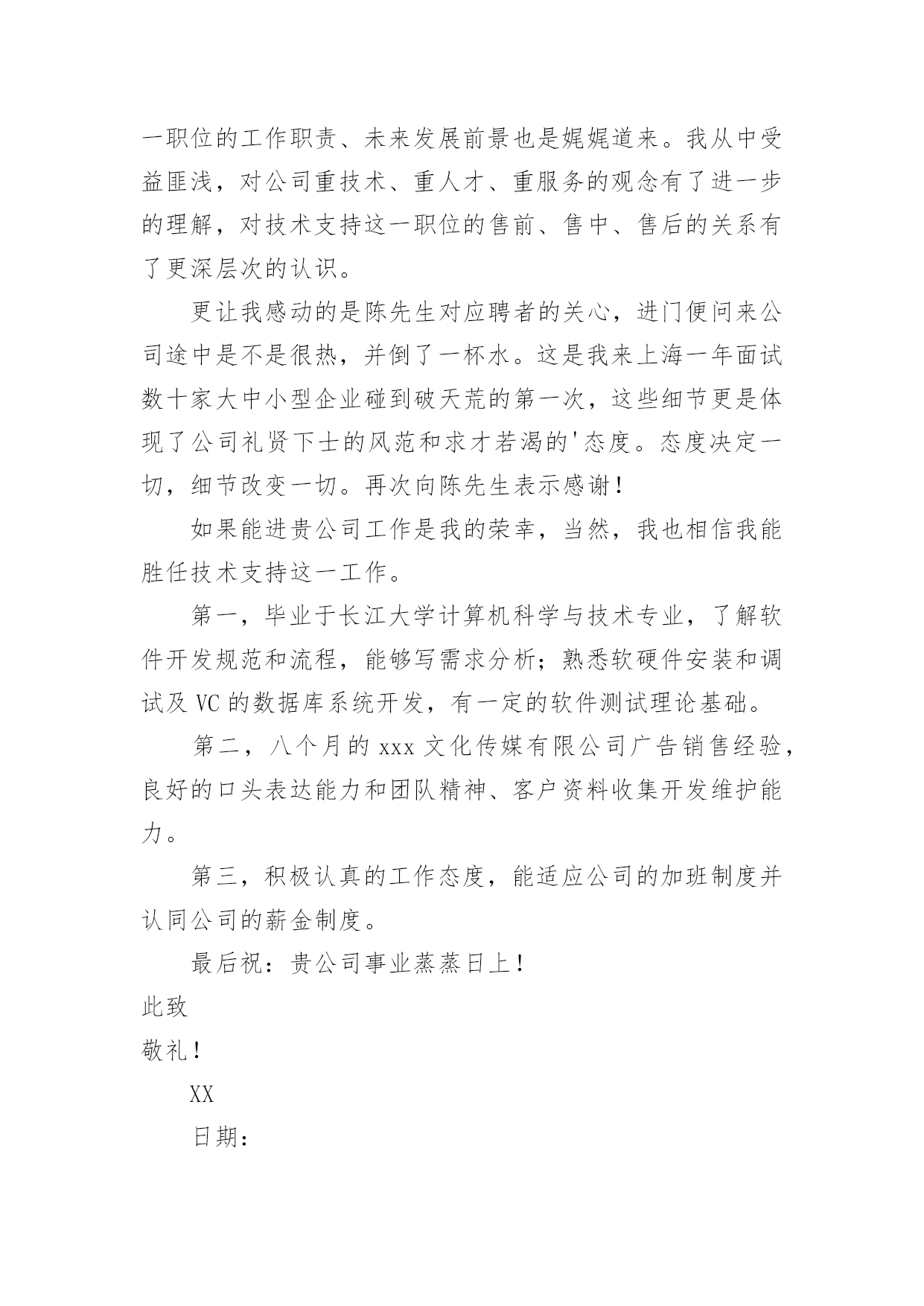 一职位的工作职责、未来发展前景也是娓娓道来。我从中受益匪浅，对公司重技术、重人才、重服务的观念有了进一步的理解，对技术支持这一职位的售前、售中、售后的关系有了更深层次的认识。

更让我感动的是陈先生对应聘者的关心，进门便问来公司途中是不是很热，并倒了一杯水。这是我来上海一年面试数十家大中小型企业碰到破天荒的第一次，这些细节更是体现了公司礼贤下士的风范和求才若渴的'态度。态度决定一切，细节改变一切。再次向陈先生表示感谢！

如果能进贵公司工作是我的荣幸，当然，我也相信我能胜任技术支持这一工作。

第一，毕业于长江大学计算机科学与技术专业，了解软件开发规范和流程，能够写需求分析；熟悉软硬件安装和调试及 VC 的数据库系统开发，有一定的软件测试理论基础。

第二，八个月的 xxx 文化传媒有限公司广告销售经验，良好的口头表达能力和团队精神、客户资料收集开发维护能力。

第三，积极认真的工作态度，能适应公司的加班制度并认同公司的薪金制度。

最后祝：贵公司事业蒸蒸日上！

此致

敬礼！

XX

日期：